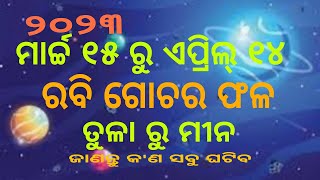 ୨୦୨୩
ମାର୍ଚ୍ଚ ୧୫ ରୁ ଏପ୍ରିଲ୍ ୧୪
ରବି ଗୋଚର ଫଳ
ତୁଳା ରୁ ମୀନ
ଜାଣନ୍ତୁ କ'ଣ ସବୁ ଘଟିବ